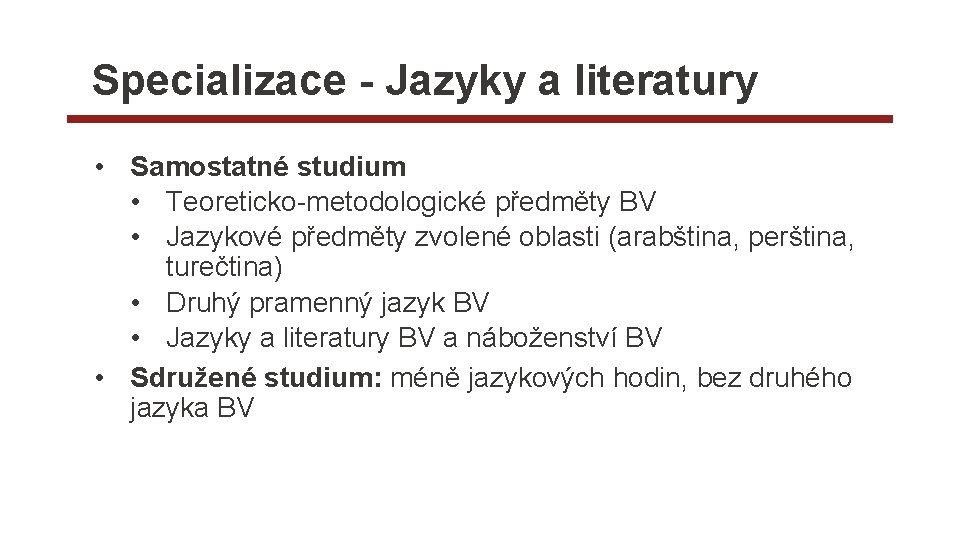 Specializace - Jazyky a literatury

• Samostatné studium
  • Teoreticko-metodologické předměty BV
  • Jazykové předměty zvolené oblasti (arabština, perština, turečtina)
  • Druhý pramenný jazyk BV
  • Jazyky a literatury BV a náboženství BV
• Sdružené studium: méně jazykových hodin, bez druhého jazyka BV